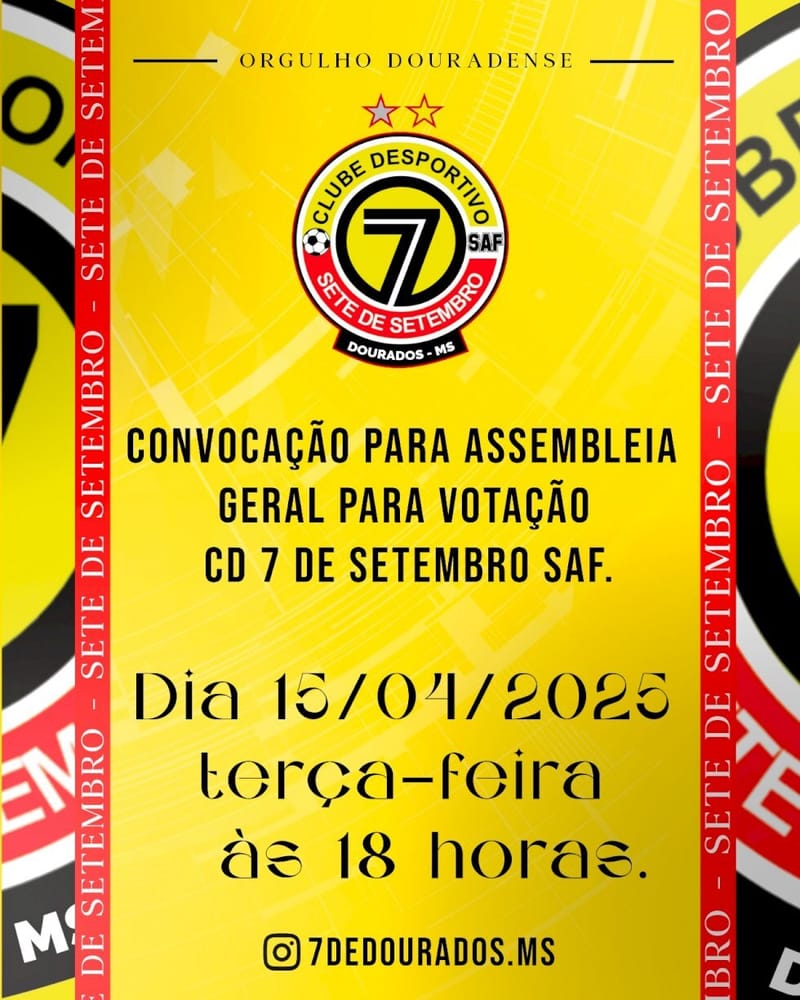 ORGULHO DOURADENSE

CLUBE DESPORTIVO
7
SAF
SETE DE SETEMBRO
DOURADOS - MS

CONVOCAÇÃO PARA ASSEMBLEIA GERAL PARA VOTAÇÃO CD 7 DE SETEMBRO SAF.

Dia 15/04/2025 terça-feira às 18 horas.

7DEDOURADOS.MS

SETE DE SETEMBRO - SETE DE SETEMBRO - SETE DE SETEMBRO

SETE DE SETEMBRO - SETE DE SETEMBRO - SETE DE SETEMBRO